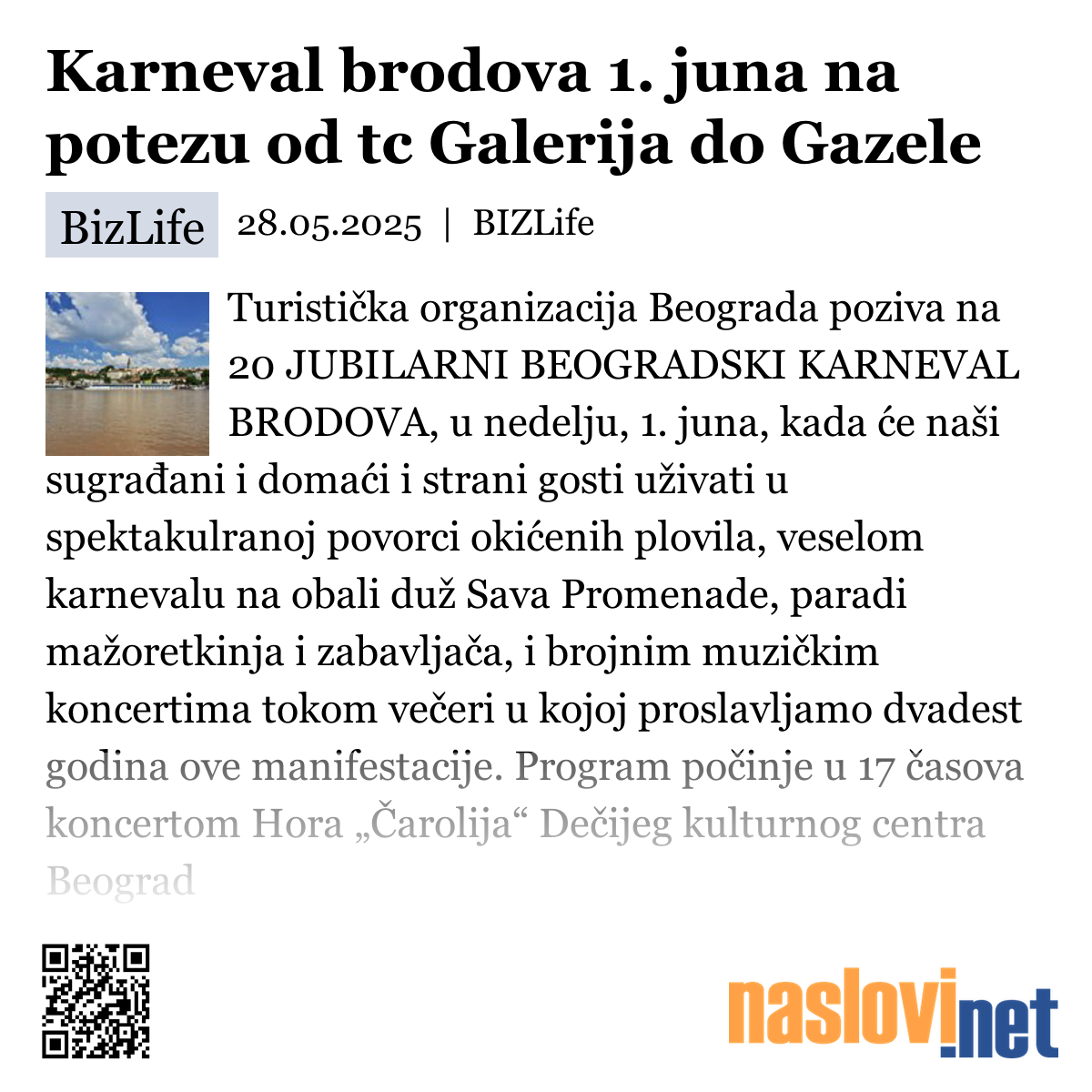 Karneval brodova 1. juna na potezu od tc Galerija do Gazele

BizLife 28.05.2025 | BIZLife

Turistička organizacija Beograda poziva na 20 JUBILARNI BEOGRADSKI KARNEVAL BRODOVA, u nedelju, 1. juna, kada će naši sugrađani i domaći i strani gosti uživati u spektakulranoj povorci okićenih plovila, veselom karnevalu na obali duž Sava Promenade, paradi mažoretkinja i zabavljača, i brojnim muzičkim koncertima tokom večeri u kojoj proslavljamo dvadest godina ove manifestacije. Program počinje u 17 časova koncertom Hora „Čarolija“ Dečijeg kulturnog centra Beograd

naslovi.net